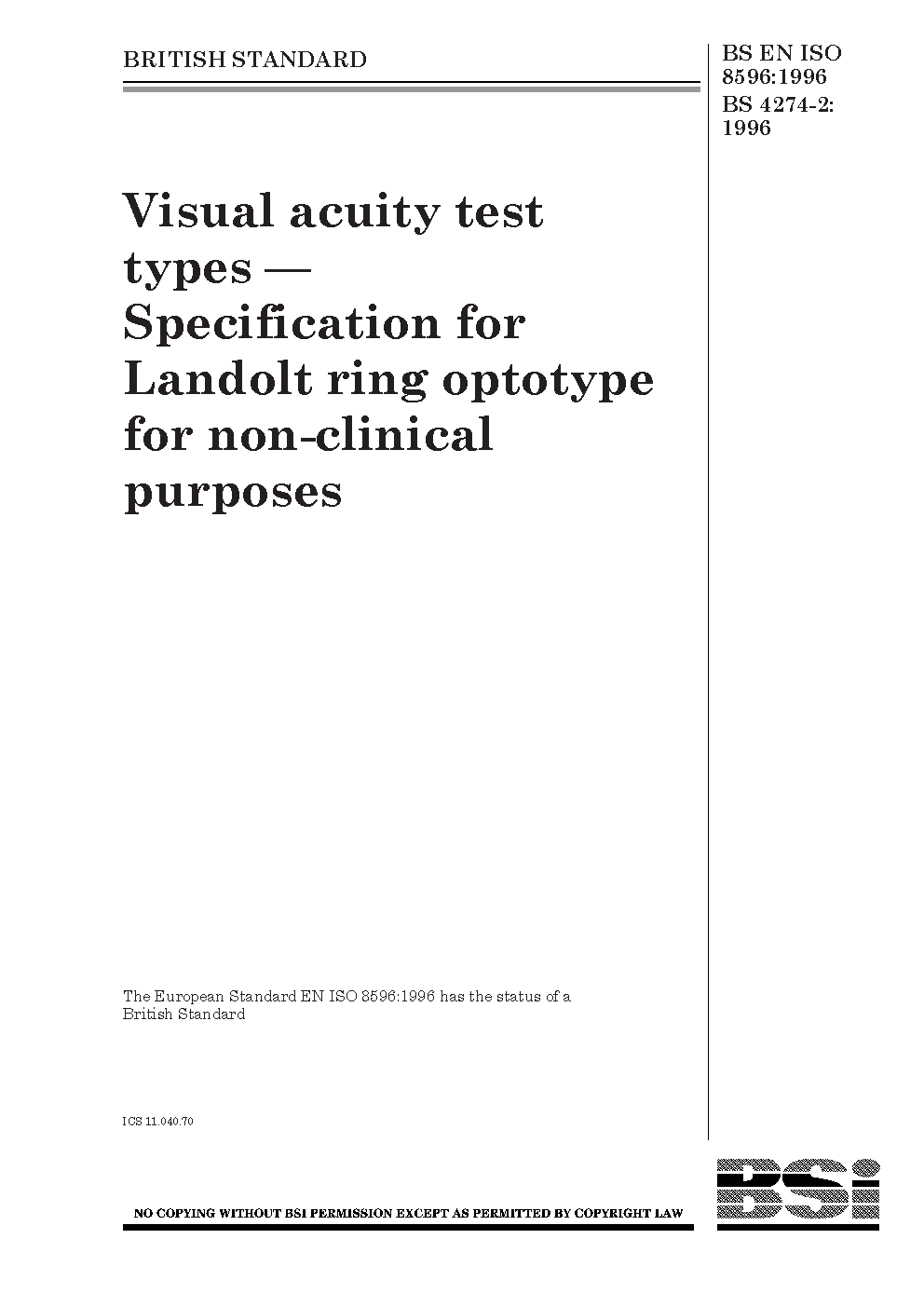 BRITISH STANDARD

BS EN ISO 8596:1996
BS 4274-2: 1996

Visual acuity test types — Specification for Landolt ring optotype for non-clinical purposes

The European Standard EN ISO 8596:1996 has the status of a British Standard

ICS 11.040.70

NO COPYING WITHOUT BSI PERMISSION EXCEPT AS PERMITTED BY COPYRIGHT LAW

BSi